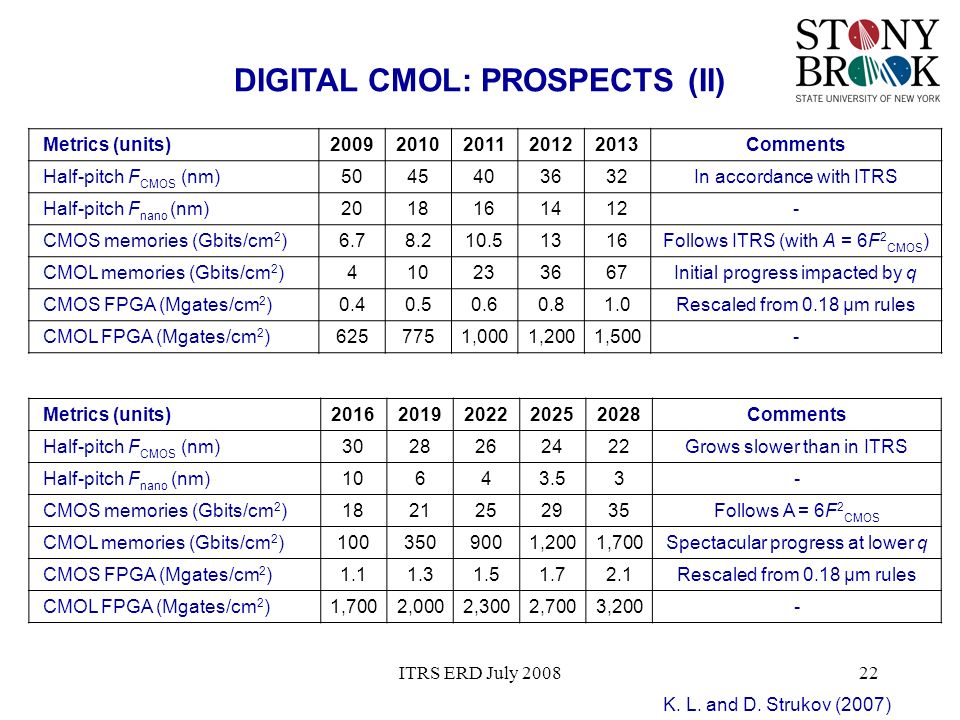 STONY BROOK
STATE UNIVERSITY OF NEW YORK

DIGITAL CMOL: PROSPECTS (II)

| Metrics (units) | 2009 | 2010 | 2011 | 2012 | 2013 | Comments |
|---|---|---|---|---|---|---|
| Half-pitch $F_{CMOS}$ (nm) | 50 | 45 | 40 | 36 | 32 | In accordance with ITRS |
| Half-pitch $F_{nano}$ (nm) | 20 | 18 | 16 | 14 | 12 | - |
| CMOS memories (Gbits/cm$^2$) | 6.7 | 8.2 | 10.5 | 13 | 16 | Follows ITRS (with $A = 6F^2_{CMOS}$) |
| CMOL memories (Gbits/cm$^2$) | 4 | 10 | 23 | 36 | 67 | Initial progress impacted by $q$ |
| CMOS FPGA (Mgates/cm$^2$) | 0.4 | 0.5 | 0.6 | 0.8 | 1.0 | Rescaled from 0.18 μm rules |
| CMOL FPGA (Mgates/cm$^2$) | 625 | 775 | 1,000 | 1,200 | 1,500 | - |

| Metrics (units) | 2016 | 2019 | 2022 | 2025 | 2028 | Comments |
|---|---|---|---|---|---|---|
| Half-pitch $F_{CMOS}$ (nm) | 30 | 28 | 26 | 24 | 22 | Grows slower than in ITRS |
| Half-pitch $F_{nano}$ (nm) | 10 | 6 | 4 | 3.5 | 3 | - |
| CMOS memories (Gbits/cm$^2$) | 18 | 21 | 25 | 29 | 35 | Follows A = $6F^2_{CMOS}$ |
| CMOL memories (Gbits/cm$^2$) | 100 | 350 | 900 | 1,200 | 1,700 | Spectacular progress at lower $q$ |
| CMOS FPGA (Mgates/cm$^2$) | 1.1 | 1.3 | 1.5 | 1.7 | 2.1 | Rescaled from 0.18 μm rules |
| CMOL FPGA (Mgates/cm$^2$) | 1,700 | 2,000 | 2,300 | 2,700 | 3,200 | - |

ITRS ERD July 2008

22

K. L. and D. Strukov (2007)